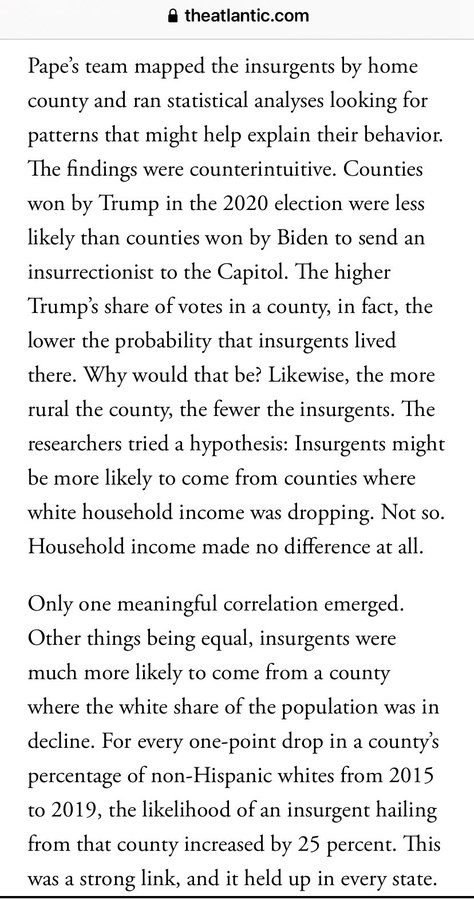 theatlantic.com

Pape's team mapped the insurgents by home county and ran statistical analyses looking for patterns that might help explain their behavior. The findings were counterintuitive. Counties won by Trump in the 2020 election were less likely than counties won by Biden to send an insurrectionist to the Capitol. The higher Trump's share of votes in a county, in fact, the lower the probability that insurgents lived there. Why would that be? Likewise, the more rural the county, the fewer the insurgents. The researchers tried a hypothesis: Insurgents might be more likely to come from counties where white household income was dropping. Not so. Household income made no difference at all.

Only one meaningful correlation emerged. Other things being equal, insurgents were much more likely to come from a county where the white share of the population was in decline. For every one-point drop in a county's percentage of non-Hispanic whites from 2015 to 2019, the likelihood of an insurgent hailing from that county increased by 25 percent. This was a strong link, and it held up in every state.